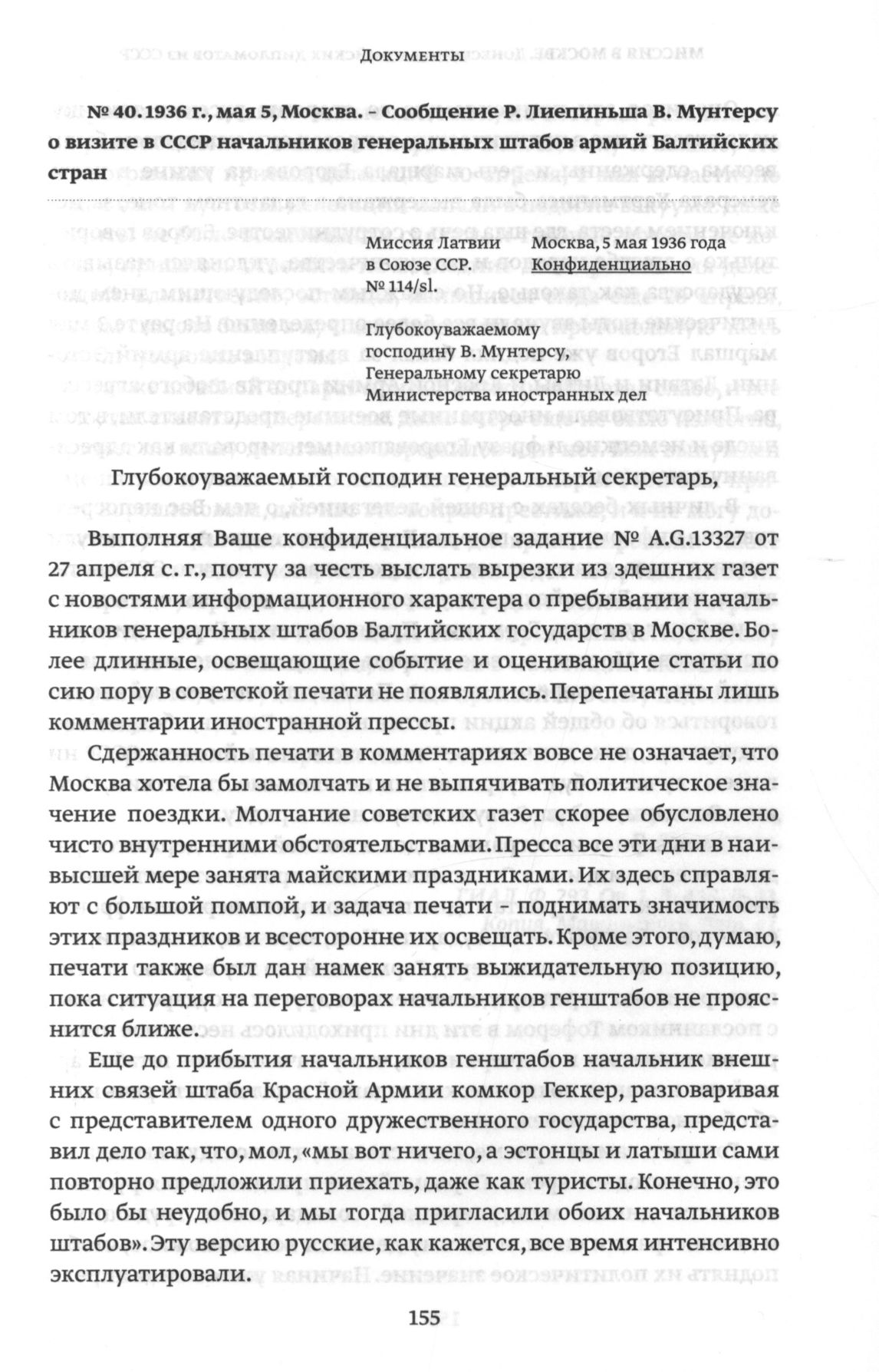 Документы

№ 40. 1936 г., мая 5, Москва. – Сообщение Р. Лиепиньша В. Мунтерсу о визите в СССР начальников генеральных штабов армий Балтийских стран

Миссия Латвии в Союзе ССР. № 114/sl.

Москва, 5 мая 1936 года
Конфиденциально

Глубокоуважаемому господину В. Мунтерсу, Генеральному секретарю Министерства иностранных дел

Глубокоуважаемый господин генеральный секретарь,

Выполняя Ваше конфиденциальное задание № A.G.13327 от 27 апреля с. г., почту за честь выслать вырезки из здешних газет с новостями информационного характера о пребывании начальников генеральных штабов Балтийских государств в Москве. Более длинные, освещающие событие и оценивающие статьи по сию пору в советской печати не появлялись. Перепечатаны лишь комментарии иностранной прессы.

Сдержанность печати в комментариях вовсе не означает, что Москва хотела бы замолчать и не выпячивать политическое значение поездки. Молчание советских газет скорее обусловлено чисто внутренними обстоятельствами. Пресса все эти дни в наивысшей мере занята майскими праздниками. Их здесь справляют с большой помпой, и задача печати – поднимать значимость этих праздников и всесторонне их освещать. Кроме этого, думаю, печати также был дан намек занять выжидательную позицию, пока ситуация на переговорах начальников генштабов не прояснится ближе.

Еще до прибытия начальников генштабов начальник внешних связей штаба Красной Армии комкор Геккер, разговаривая с представителем одного дружественного государства, представил дело так, что, мол, «мы вот ничего, а эстонцы и латыши сами повторно предложили приехать, даже как туристы. Конечно, это было бы неудобно, и мы тогда пригласили обоих начальников штабов». Эту версию русские, как кажется, все время интенсивно эксплуатировали.

155